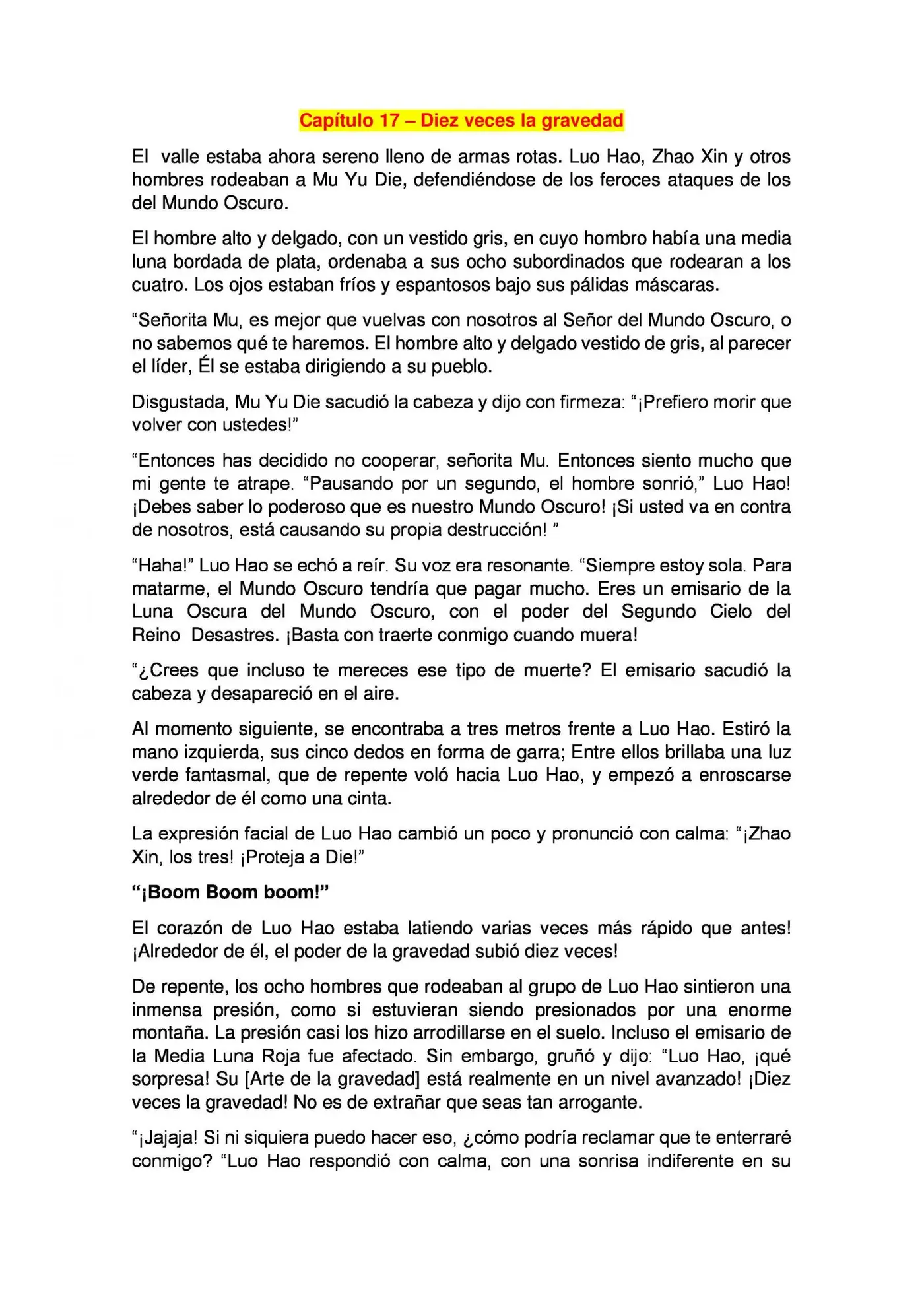 Capítulo 17 – Diez veces la gravedad

El valle estaba ahora sereno lleno de armas rotas. Luo Hao, Zhao Xin y otros hombres rodeaban a Mu Yu Die, defendiéndose de los feroces ataques de los del Mundo Oscuro.

El hombre alto y delgado, con un vestido gris, en cuyo hombro había una media luna bordada de plata, ordenaba a sus ocho subordinados que rodearan a los cuatro. Los ojos estaban fríos y espantosos bajo sus pálidas máscaras.

"Señorita Mu, es mejor que vuelvas con nosotros al Señor del Mundo Oscuro, o no sabemos qué te haremos. El hombre alto y delgado vestido de gris, al parecer el líder, Él se estaba dirigiendo a su pueblo.

Disgustada, Mu Yu Die sacudió la cabeza y dijo con firmeza: "¡Prefiero morir que volver con ustedes!"

"Entonces has decidido no cooperar, señorita Mu. Entonces siento mucho que mi gente te atrape. "Pausando por un segundo, el hombre sonrió," Luo Hao! ¡Debes saber lo poderoso que es nuestro Mundo Oscuro! ¡Si usted va en contra de nosotros, está causando su propia destrucción! "

"Haha!" Luo Hao se echó a reír. Su voz era resonante. "Siempre estoy sola. Para matarme, el Mundo Oscuro tendría que pagar mucho. Eres un emisario de la Luna Oscura del Mundo Oscuro, con el poder del Segundo Cielo del Reino Desastres. ¡Basta con traerte conmigo cuando muera!

"¿Crees que incluso te mereces ese tipo de muerte? El emisario sacudió la cabeza y desapareció en el aire.

Al momento siguiente, se encontraba a tres metros frente a Luo Hao. Estiró la mano izquierda, sus cinco dedos en forma de garra; Entre ellos brillaba una luz verde fantasmal, que de repente voló hacia Luo Hao, y empezó a enroscarse alrededor de él como una cinta.

La expresión facial de Luo Hao cambió un poco y pronunció con calma: "¡Zhao Xin, los tres! ¡Proteja a Die!"

"¡Boom Boom boom!"

El corazón de Luo Hao estaba latiendo varias veces más rápido que antes! ¡Alrededor de él, el poder de la gravedad subió diez veces!

De repente, los ocho hombres que rodeaban al grupo de Luo Hao sintieron una inmensa presión, como si estuvieran siendo presionados por una enorme montaña. La presión casi los hizo arrodillarse en el suelo. Incluso el emisario de la Media Luna Roja fue afectado. Sin embargo, gruñó y dijo: "Luo Hao, ¡qué sorpresa! Su [Arte de la gravedad] está realmente en un nivel avanzado! ¡Diez veces la gravedad! No es de extrañar que seas tan arrogante.

"¡Jajaja! Si ni siquiera puedo hacer eso, ¿cómo podría reclamar que te enterraré conmigo? "Luo Hao respondió con calma, con una sonrisa indiferente en su